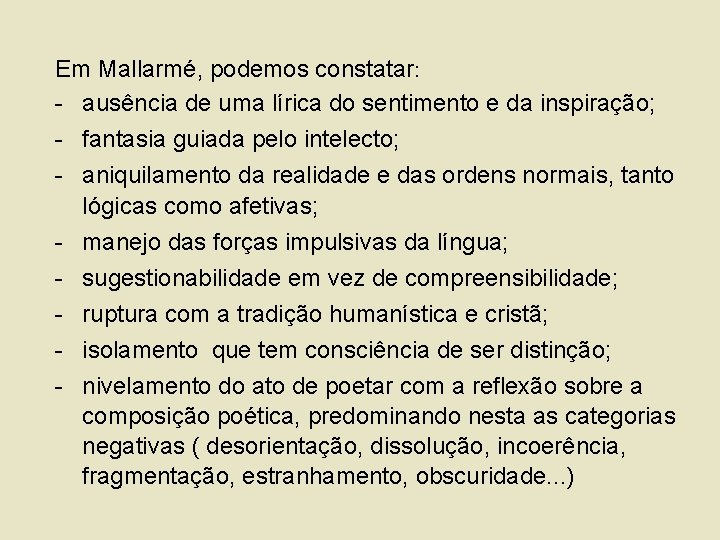 Em Mallarmé, podemos constatar:
- ausência de uma lírica do sentimento e da inspiração;
- fantasia guiada pelo intelecto;
- aniquilamento da realidade e das ordens normais, tanto lógicas como afetivas;
- manejo das forças impulsivas da língua;
- sugestionabilidade em vez de compreensibilidade;
- ruptura com a tradição humanística e cristã;
- isolamento  que tem consciência de ser distinção;
- nivelamento do ato de poetar com a reflexão sobre a composição poética, predominando nesta as categorias negativas ( desorientação, dissolução, incoerência, fragmentação, estranhamento, obscuridade...)